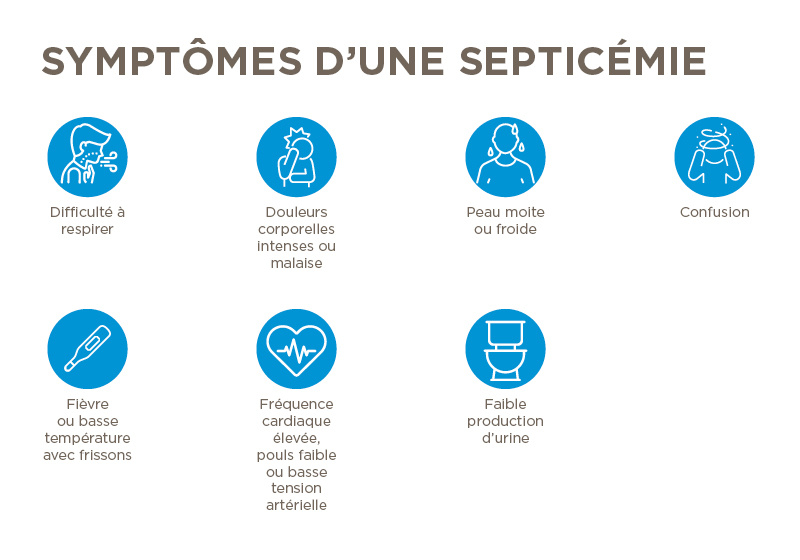 SYMPTÔMES D'UNE SEPTICÉMIE

Difficulté à respirer

Douleurs corporelles intenses ou malaise

Peau moite ou froide

Confusion

Fièvre ou basse température avec frissons

Fréquence cardiaque élevée, pouls faible ou basse tension artérielle

Faible production d'urine